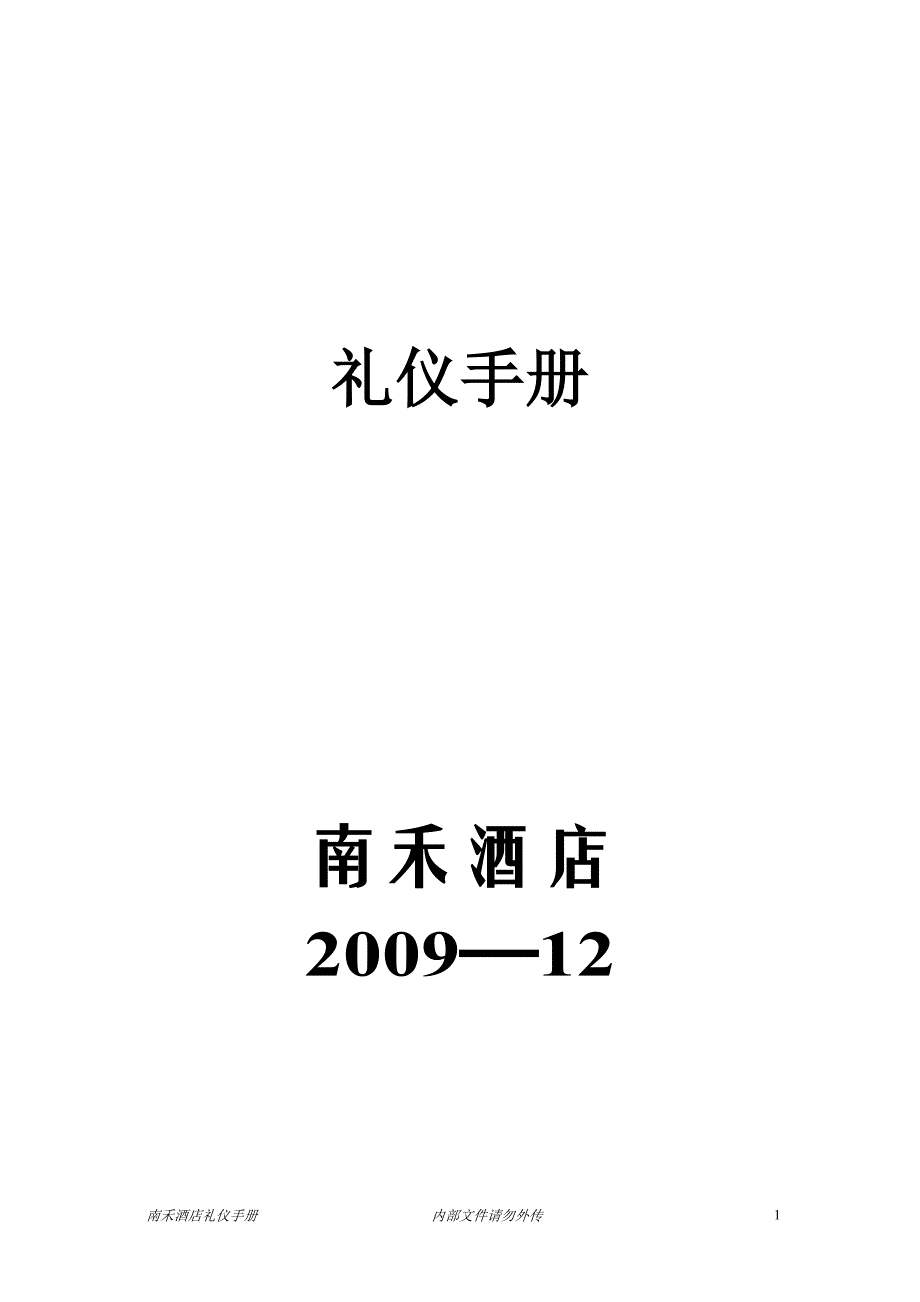 礼仪手册

南禾酒店
2009—12

南禾酒店礼仪手册 内部文件请勿外传 1